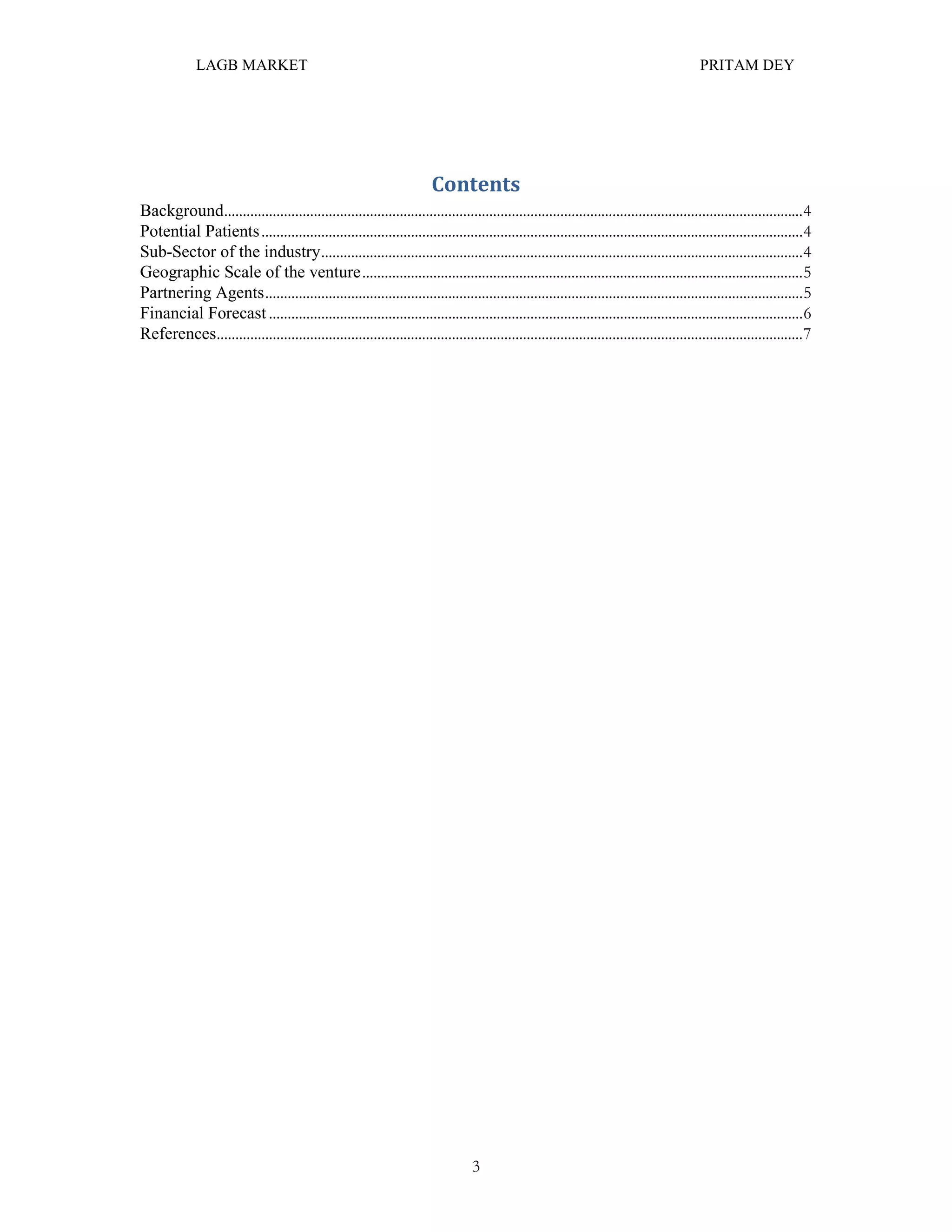 LAGB MARKET PRITAM DEY

Contents

Background....................4
Potential Patients....................4
Sub-Sector of the industry....................4
Geographic Scale of the venture....................5
Partnering Agents....................5
Financial Forecast....................6
References....................7

3